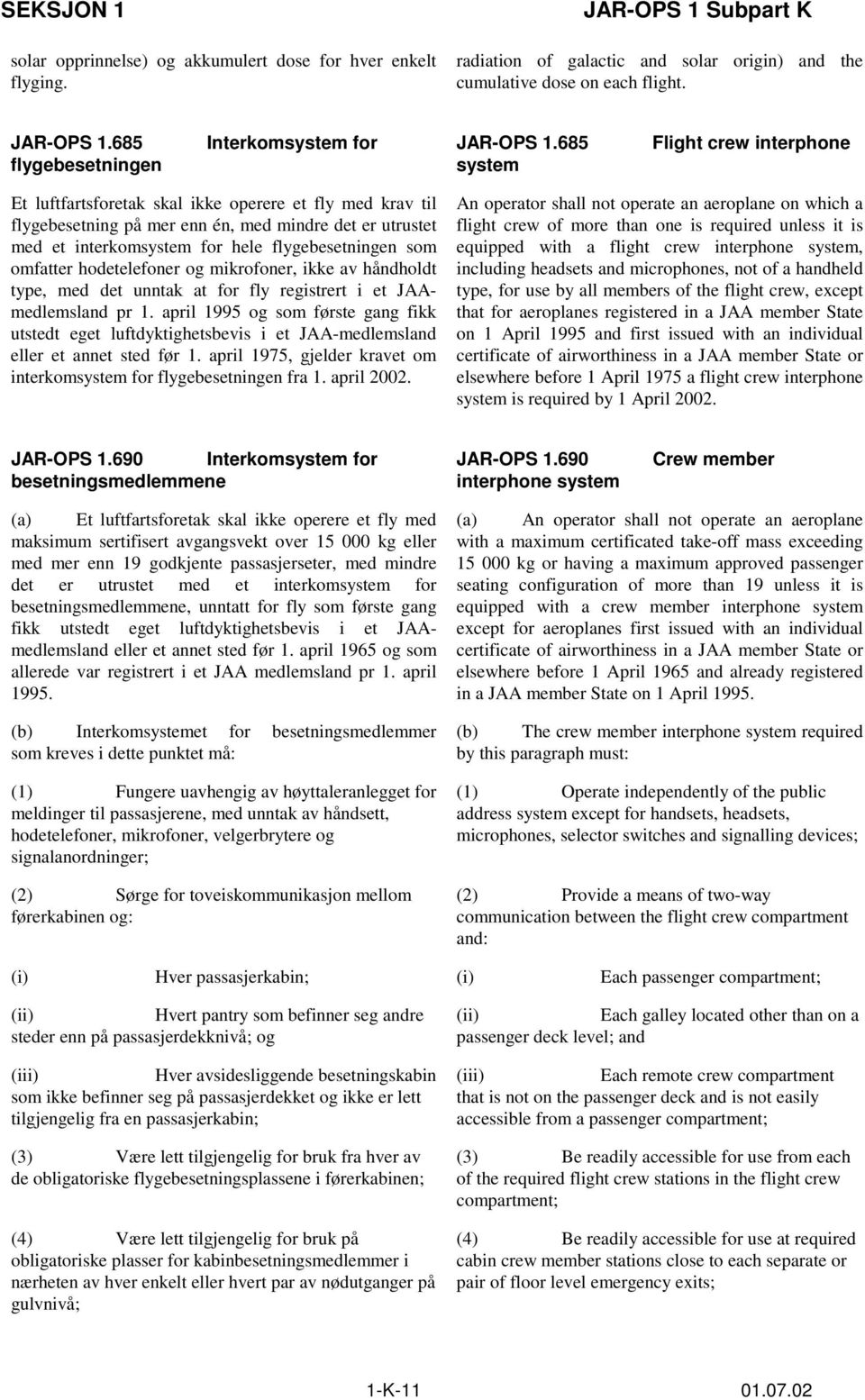 SEKSJON 1 JAR-OPS 1 Subpart K

solar opprinnelse) og akkumulert dose for hver enkelt flyging.

JAR-OPS 1.685 Interkomsystem for flygebesetningen

Et luftfartsforetak skal ikke operere et fly med krav til flygebesetning på mer enn én, med mindre det er utrustet med et interkomsystem for hele flygebesetningen som omfatter hodetelefoner og mikrofoner, ikke av håndholdt type, med det unntak at for fly registrert i et JAA-medlemsland pr 1. april 1995 og som første gang fikk utstedt eget luftdyktighetsbevis i et JAA-medlemsland eller et annet sted før 1. april 1975, gjelder kravet om interkomsystem for flygebesetningen fra 1. april 2002.

JAR-OPS 1.690 Interkomsystem for besetningsmedlemmene

(a) Et luftfartsforetak skal ikke operere et fly med maksimum sertifisert avgangsvekt over 15 000 kg eller med mer enn 19 godkjente passasjerseter, med mindre det er utrustet med et interkomsystem for besetningsmedlemmene, unntatt for fly som første gang fikk utstedt eget luftdyktighetsbevis i et JAA-medlemsland eller et annet sted før 1. april 1965 og som allerede var registrert i et JAA medlemsland pr 1. april 1995.

(b) Interkomsystemet for besetningsmedlemmer som kreves i dette punktet må:

(1) Fungere uavhengig av høyttaleranlegget for meldinger til passasjerene, med unntak av håndsett, hodetelefoner, mikrofoner, velgerbrytere og signalanordninger;

(2) Sørge for toveiskommunikasjon mellom førerkabinen og:

(i) Hver passasjerkabin;

(ii) Hvert pantry som befinner seg andre steder enn på passasjerdekknivå; og

(iii) Hver avsidesliggende besetningskabin som ikke befinner seg på passasjerdekket og ikke er lett tilgjengelig fra en passasjerkabin;

(3) Være lett tilgjengelig for bruk fra hver av de obligatoriske flygebesetningsplassene i førerkabinen;

(4) Være lett tilgjengelig for bruk på obligatoriske plasser for kabinbesetningsmedlemmer i nærheten av hver enkelt eller hvert par av nødutganger på gulvnivå;

radiation of galactic and solar origin) and the cumulative dose on each flight.

JAR-OPS 1.685 Flight crew interphone system

An operator shall not operate an aeroplane on which a flight crew of more than one is required unless it is equipped with a flight crew interphone system, including headsets and microphones, not of a handheld type, for use by all members of the flight crew, except that for aeroplanes registered in a JAA member State on 1 April 1995 and first issued with an individual certificate of airworthiness in a JAA member State or elsewhere before 1 April 1975 a flight crew interphone system is required by 1 April 2002.

JAR-OPS 1.690 Crew member interphone system

(a) An operator shall not operate an aeroplane with a maximum certificated take-off mass exceeding 15 000 kg or having a maximum approved passenger seating configuration of more than 19 unless it is equipped with a crew member interphone system except for aeroplanes first issued with an individual certificate of airworthiness in a JAA member State or elsewhere before 1 April 1965 and already registered in a JAA member State on 1 April 1995.

(b) The crew member interphone system required by this paragraph must:

(1) Operate independently of the public address system except for handsets, headsets, microphones, selector switches and signalling devices;

(2) Provide a means of two-way communication between the flight crew compartment and:

(i) Each passenger compartment;

(ii) Each galley located other than on a passenger deck level; and

(iii) Each remote crew compartment that is not on the passenger deck and is not easily accessible from a passenger compartment;

(3) Be readily accessible for use from each of the required flight crew stations in the flight crew compartment;

(4) Be readily accessible for use at required cabin crew member stations close to each separate or pair of floor level emergency exits;

1-K-11 01.07.02